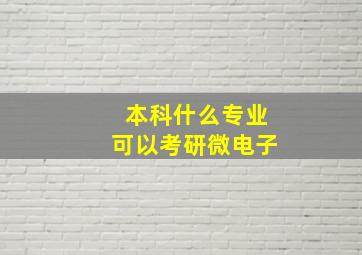 本科什么专业
可以考研微电子